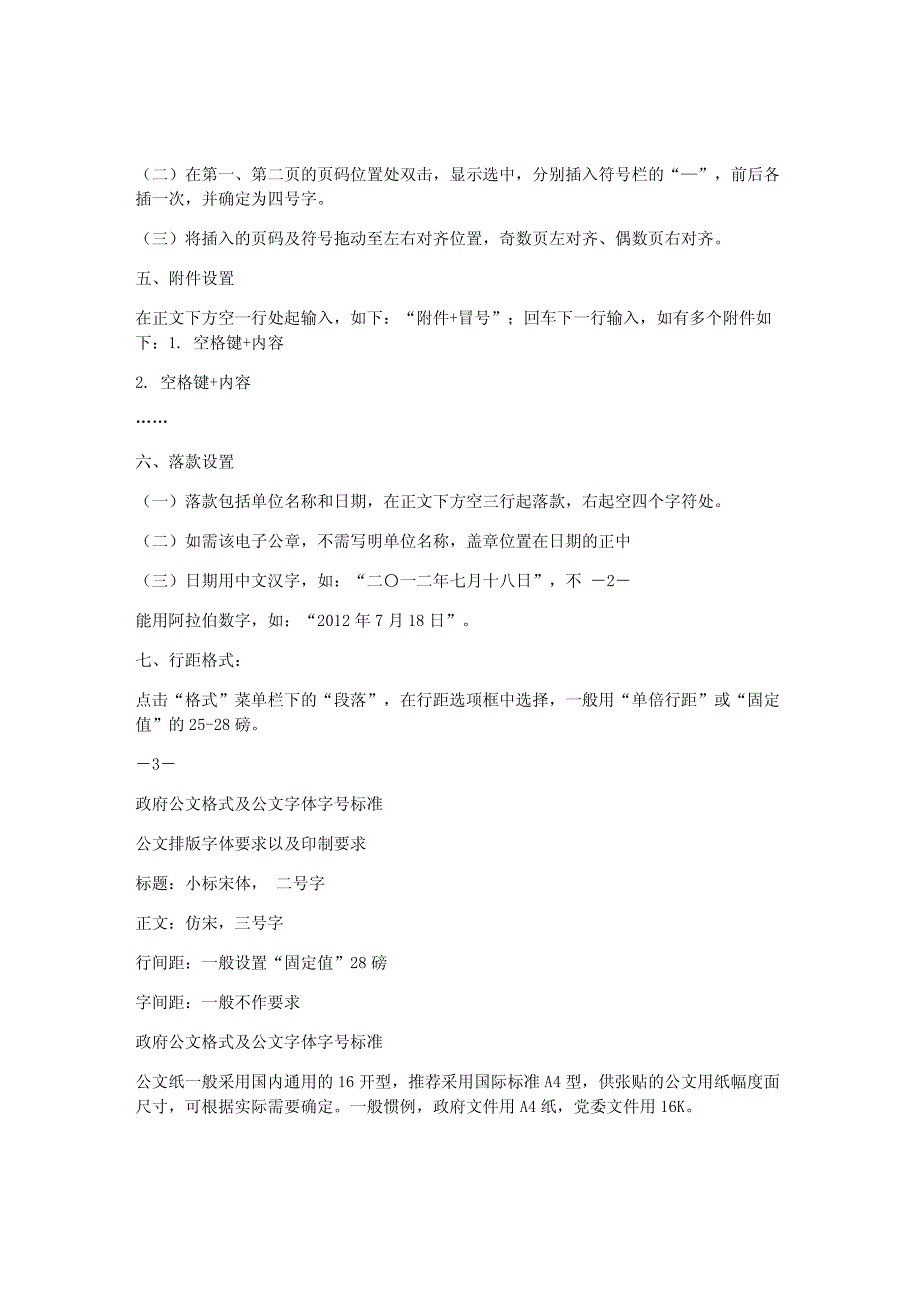 （二）在第一、第二页的页码位置处双击，显示选中，分别插入符号栏的“—”，前后各插一次，并确定为四号字。

（三）将插入的页码及符号拖动至左右对齐位置，奇数页左对齐、偶数页右对齐。

五、附件设置

在正文下方空一行处起输入，如下：“附件+冒号”；回车下一行输入，如有多个附件如下：1. 空格键+内容

2. 空格键+内容

……

六、落款设置

（一）落款包括单位名称和日期，在正文下方空三行起落款，右起空四个字符处。

（二）如需该电子公章，不需写明单位名称，盖章位置在日期的正中

（三）日期用中文汉字，如：“二〇一二年七月十八日”，不 —2—

能用阿拉伯数字，如：“2012 年 7 月 18 日”。

七、行距格式：

点击“格式”菜单栏下的“段落”，在行距选项框中选择，一般用“单倍行距”或“固定值”的 25-28 磅。

—3—

政府公文格式及公文字体字号标准

公文排版字体要求以及印制要求

标题：小标宋体，　二号字

正文：仿宋，三号字

行间距：一般设置“固定值”28 磅

字间距：一般不作要求

政府公文格式及公文字体字号标准

公文纸一般采用国内通用的 16 开型，推荐采用国际标准 A4 型，供张贴的公文用纸幅度面尺寸，可根据实际需要确定。一般惯例，政府文件用 A4 纸，党委文件用 16K。